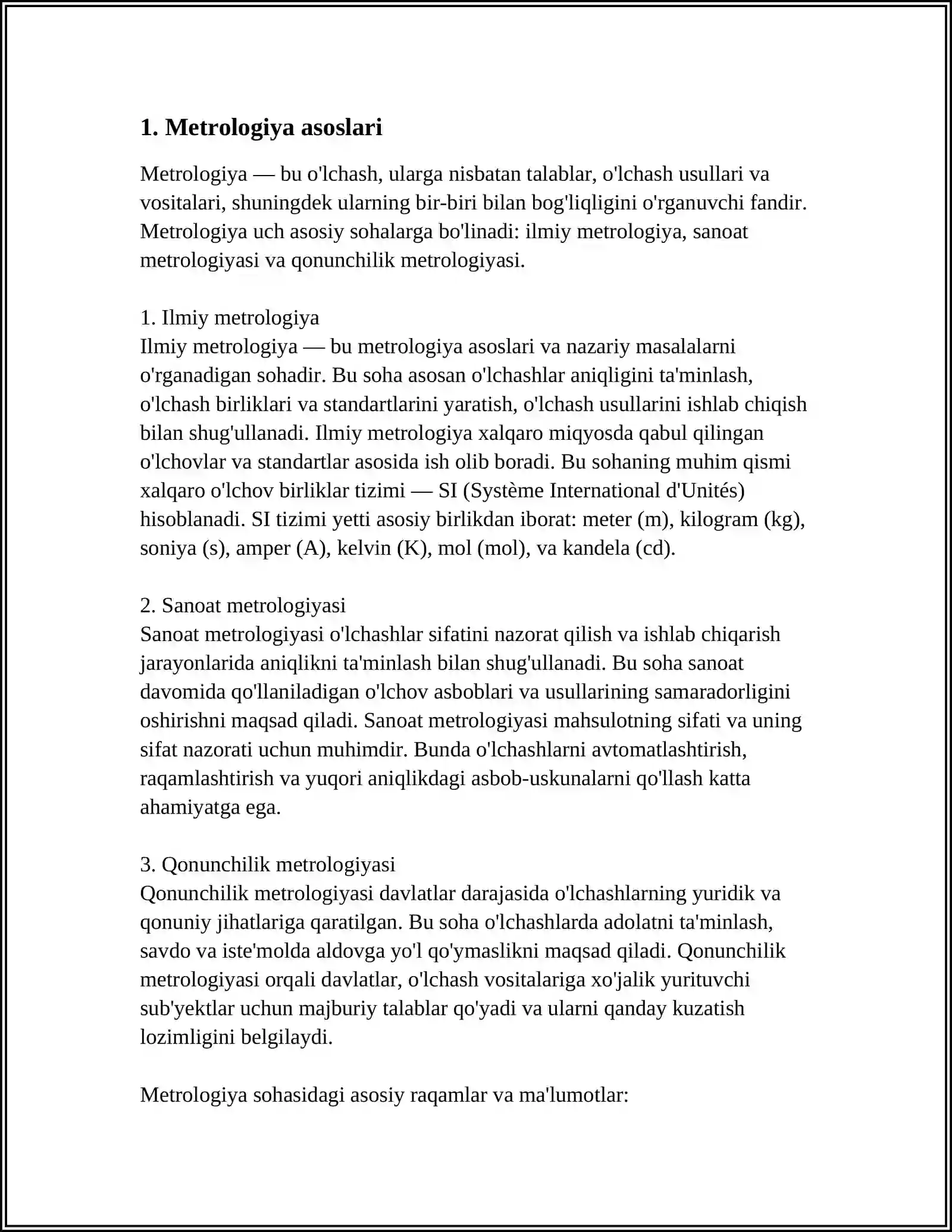 1. Metrologiya asoslari

Metrologiya — bu o'lchash, ularga nisbatan talablar, o'lchash usullari va vositalari, shuningdek ularning bir-biri bilan bog'liqligini o'rganuvchi fandir. Metrologiya uch asosiy sohalarga bo'linadi: ilmiy metrologiya, sanoat metrologiyasi va qonunchilik metrologiyasi.

1. Ilmiy metrologiya
Ilmiy metrologiya — bu metrologiya asoslari va nazariy masalalarni o'rganadigan sohadir. Bu soha asosan o'lchashlar aniqligini ta'minlash, o'lchash birliklari va standartlarini yaratish, o'lchash usullarini ishlab chiqish bilan shug'ullanadi. Ilmiy metrologiya xalqaro miqyosda qabul qilingan o'lchovlar va standartlar asosida ish olib boradi. Bu sohaning muhim qismi xalqaro o'lchov birliklar tizimi — SI (Système International d'Unités) hisoblanadi. SI tizimi yetti asosiy birlikdan iborat: meter (m), kilogram (kg), soniya (s), amper (A), kelvin (K), mol (mol), va kandela (cd).

2. Sanoat metrologiyasi
Sanoat metrologiyasi o'lchashlar sifatini nazorat qilish va ishlab chiqarish jarayonlarida aniqlikni ta'minlash bilan shug'ullanadi. Bu soha sanoat davomida qo'llaniladigan o'lchov asboblari va usullarining samaradorligini oshirishni maqsad qiladi. Sanoat metrologiyasi mahsulotning sifati va uning sifat nazorati uchun muhimdir. Bunda o'lchashlarni avtomatlashtirish, raqamlashtirish va yuqori aniqlikdagi asbob-uskunalarni qo'llash katta ahamiyatga ega.

3. Qonunchilik metrologiyasi
Qonunchilik metrologiyasi davlatlar darajasida o'lchashlarning yuridik va qonuniy jihatlariga qaratilgan. Bu soha o'lchashlarda adolatni ta'minlash, savdo va iste'molda aldovga yo'l qo'ymaslikni maqsad qiladi. Qonunchilik metrologiyasi orqali davlatlar, o'lchash vositalariga xo'jalik yurituvchi sub'yektlar uchun majburiy talablar qo'yadi va ularni qanday kuzatish lozimligini belgilaydi.

Metrologiya sohasidagi asosiy raqamlar va ma'lumotlar: